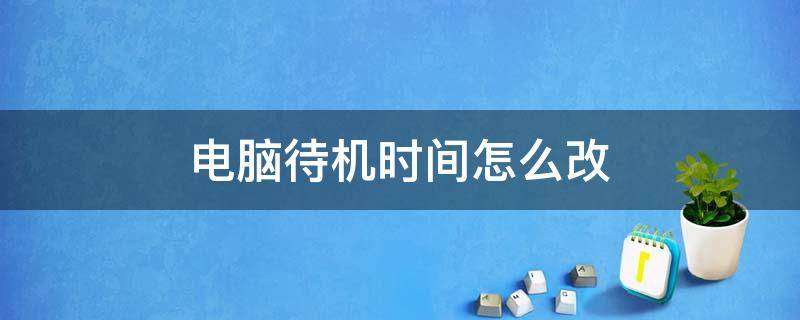 电脑待机时间怎么改